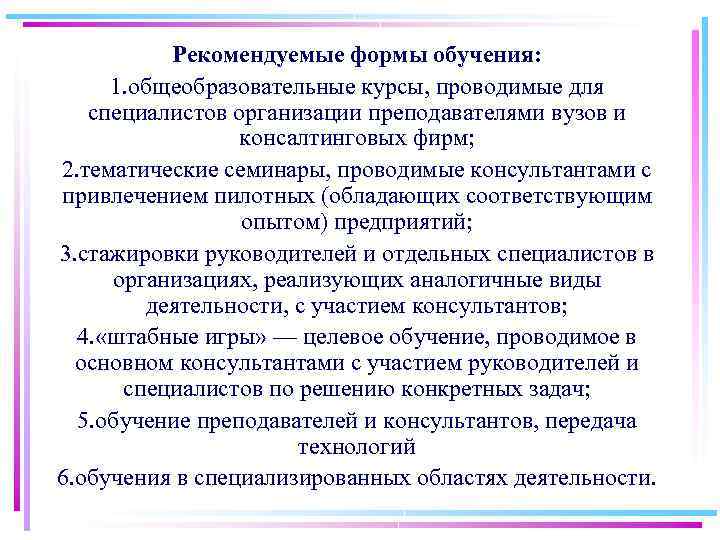 Рекомендуемые формы обучения:

1.общеобразовательные курсы, проводимые для специалистов организации преподавателями вузов и консалтинговых фирм;

2.тематические семинары, проводимые консультантами с привлечением пилотных (обладающих соответствующим опытом) предприятий;

3.стажировки руководителей и отдельных специалистов в организациях, реализующих аналогичные виды деятельности, с участием консультантов;

4.«штабные игры» — целевое обучение, проводимое в основном консультантами с участием руководителей и специалистов по решению конкретных задач;

5.обучение преподавателей и консультантов, передача технологий

6.обучения в специализированных областях деятельности.